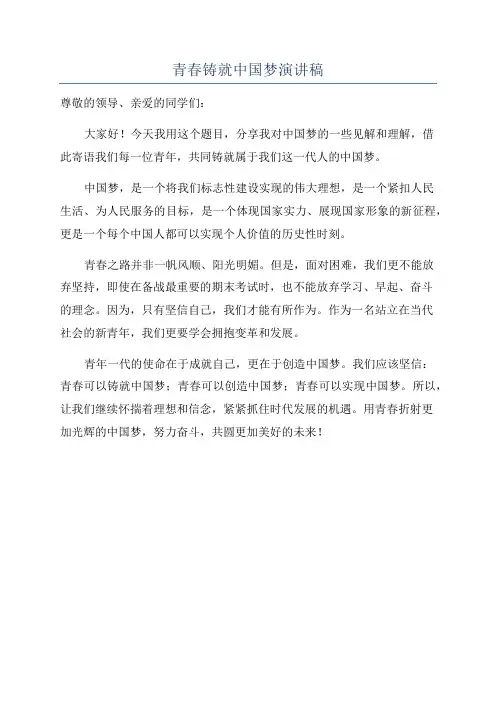 青春铸就中国梦演讲稿

尊敬的领导、亲爱的同学们：

大家好！今天我用这个题目，分享我对中国梦的一些见解和理解，借此寄语我们每一位青年，共同铸就属于我们这一代人的中国梦。

中国梦，是一个将我们标志性建设实现的伟大理想，是一个紧扣人民生活、为人民服务的目标，是一个体现国家实力、展现国家形象的新征程，更是一个每个中国人都可以实现个人价值的历史性时刻。

青春之路并非一帆风顺、阳光明媚。但是，面对困难，我们更不能放弃坚持，即使在备战最重要的期末考试时，也不能放弃学习、早起、奋斗的理念。因为，只有坚信自己，我们才能有所作为。作为一名站立在当代社会的新青年，我们更要学会拥抱变革和发展。

青年一代的使命在于成就自己，更在于创造中国梦。我们应该坚信：青春可以铸就中国梦；青春可以创造中国梦；青春可以实现中国梦。所以，让我们继续怀揣着理想和信念，紧紧抓住时代发展的机遇。用青春折射更加光辉的中国梦，努力奋斗，共圆更加美好的未来！